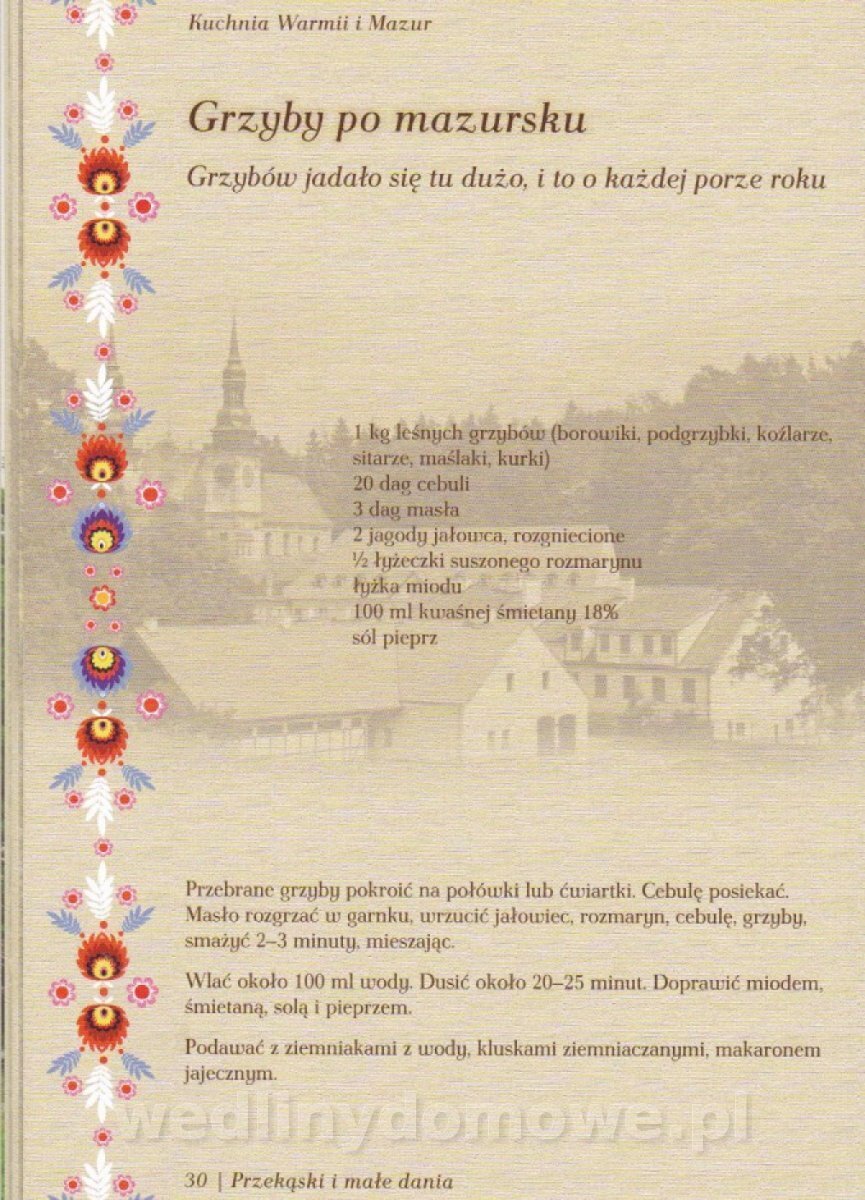 Kuchnia Warmii i Mazur

Grzyby po mazursku

Grzybów jadało się tu dużo, i to o każdej porze roku

1 kg leśnych grzybów (borowiki, podgrzybki, koźlarze, sitarze, maślaki, kurki)
20 dag cebuli
3 dag masła
2 jagody jałowca, rozgniecione
½ łyżeczki suszonego rozmarynu
łyżka miodu
100 ml kwaśnej śmietany 18%
sól pieprz

Przebrane grzyby pokroić na połówki lub ćwiartki. Cebulę posiekać. Masło rozgrzać w garnku, wrzucić jałowiec, rozmaryn, cebulę, grzyby, smażyć 2–3 minuty, mieszając.

Wlać około 100 ml wody. Dusić około 20–25 minut. Doprawić miodem, śmietaną, solą i pieprzem.

Podawać z ziemniakami z wody, kluskami ziemniaczanymi, makaronem jajecznym.

wedlinydomowe.pl

30 | Przekąski i małe dania